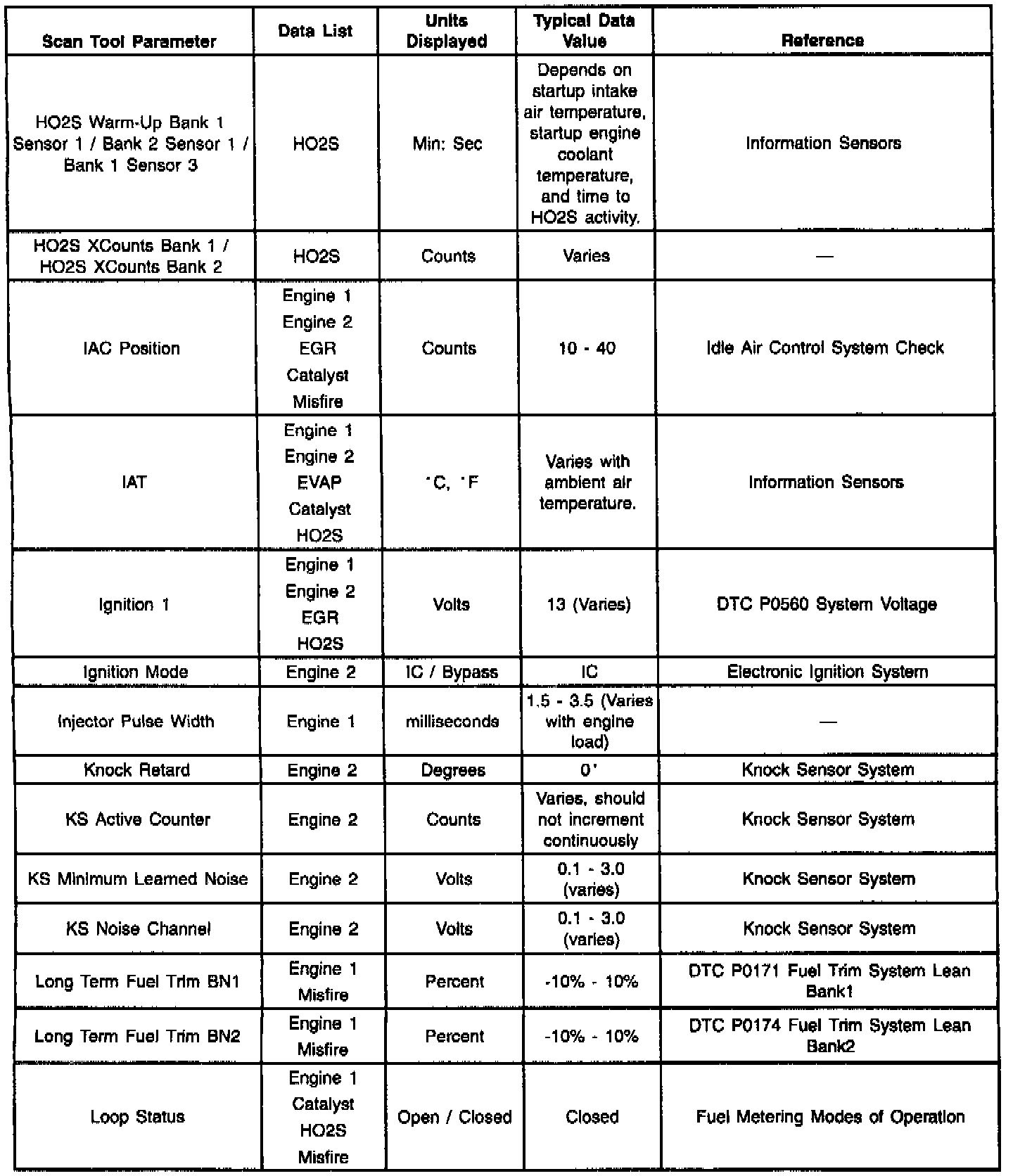 | Scan Tool Parameter | Data List | Units Displayed | Typical Data Value | Reference |
|---|---|---|---|---|
| HO2S Warm-Up Bank 1 Sensor 1 / Bank 2 Sensor 1 / Bank 1 Sensor 3 | HO2S | Min: Sec | Depends on startup intake air temperature, startup engine coolant temperature, and time to HO2S activity. | Information Sensors |
| HO2S XCounts Bank 1 / HO2S XCounts Bank 2 | HO2S | Counts | Varies | — |
| IAC Position | Engine 1 Engine 2 EGR Catalyst Misfire | Counts | 10 - 40 | Idle Air Control System Check |
| IAT | Engine 1 Engine 2 EVAP Catalyst HO2S | °C, °F | Varies with ambient air temperature. | Information Sensors |
| Ignition 1 | Engine 1 Engine 2 EGR HO2S | Volts | 13 (Varies) | DTC P0560 System Voltage |
| Ignition Mode | Engine 2 | IC / Bypass | IC | Electronic Ignition System |
| Injector Pulse Width | Engine 1 | milliseconds | 1.5 - 3.5 (Varies with engine load) | — |
| Knock Retard | Engine 2 | Degrees | 0° | Knock Sensor System |
| KS Active Counter | Engine 2 | Counts | Varies, should not increment continuously | Knock Sensor System |
| KS Minimum Learned Noise | Engine 2 | Volts | 0.1 - 3.0 (varies) | Knock Sensor System |
| KS Noise Channel | Engine 2 | Volts | 0.1 - 3.0 (varies) | Knock Sensor System |
| Long Term Fuel Trim BN1 | Engine 1 Misfire | Percent | -10% - 10% | DTC P0171 Fuel Trim System Lean Bank1 |
| Long Term Fuel Trim BN2 | Engine 1 Misfire | Percent | -10% - 10% | DTC P0174 Fuel Trim System Lean Bank2 |
| Loop Status | Engine 1 Catalyst HO2S Misfire | Open / Closed | Closed | Fuel Metering Modes of Operation |